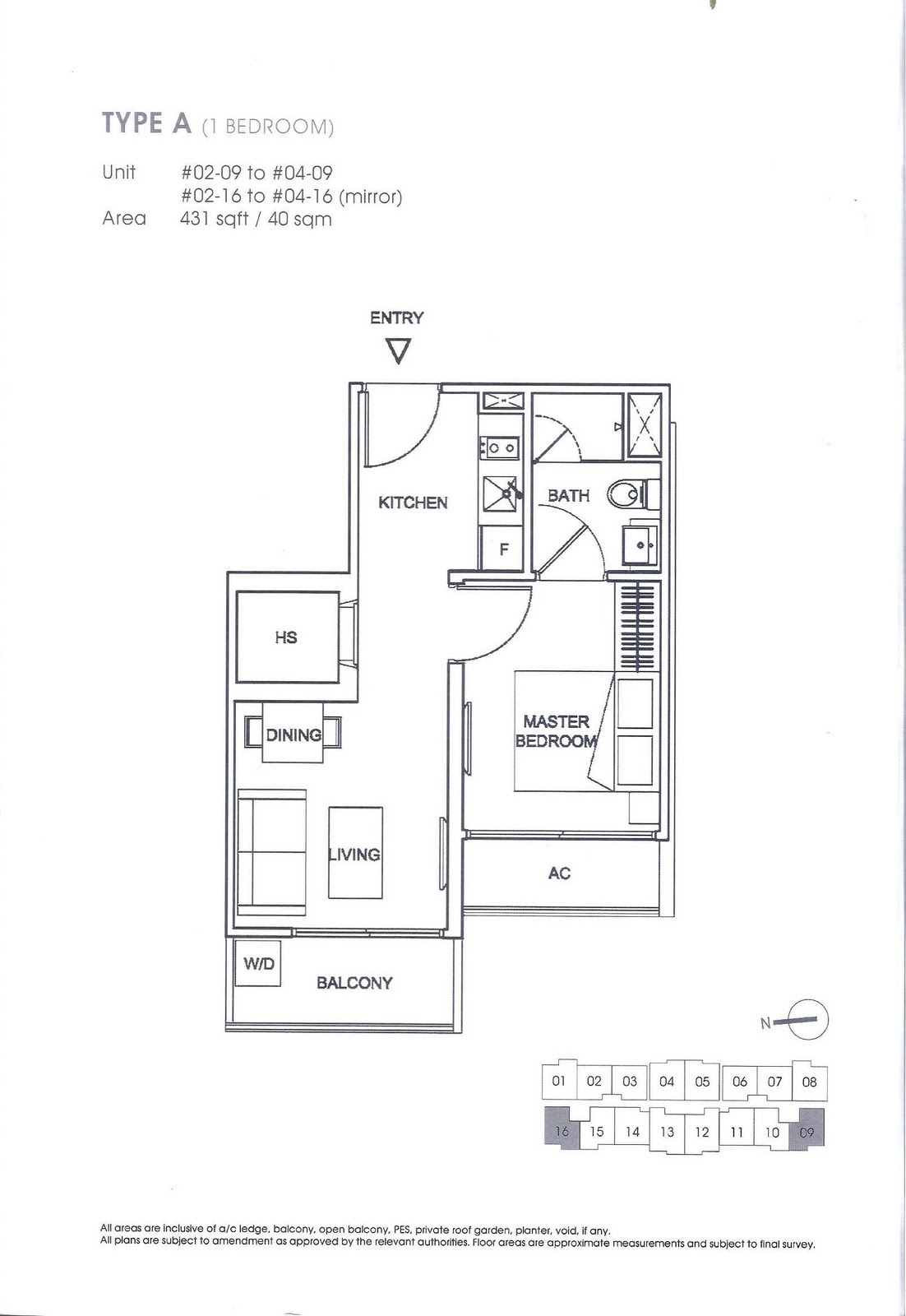 TYPE A (1 BEDROOM)

Unit #02-09 to #04-09
#02-16 to #04-16 (mirror)
Area 431 sqft / 40 sqm

ENTRY

KITCHEN

F

BATH

HS

DINING

MASTER
BEDROOM

LIVING

AC

W/D

BALCONY

N

01 02 03 04 05 06 07 08
16 15 14 13 12 11 10 09

All areas are inclusive of a/c ledge, balcony, open balcony, PES, private roof garden, planter, void, if any.
All plans are subject to amendment as approved by the relevant authorities. Floor areas are approximate measurements and subject to final survey.